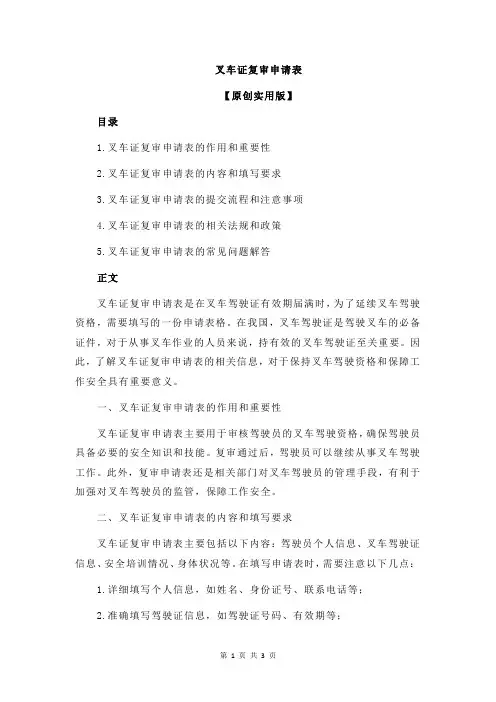 叉车证复审申请表

【原创实用版】

目录

1.叉车证复审申请表的作用和重要性

2.叉车证复审申请表的内容和填写要求

3.叉车证复审申请表的提交流程和注意事项

4.叉车证复审申请表的相关法规和政策

5.叉车证复审申请表的常见问题解答

正文

叉车证复审申请表是在叉车驾驶证有效期届满时，为了延续叉车驾驶资格，需要填写的一份申请表格。在我国，叉车驾驶证是驾驶叉车的必备证件，对于从事叉车作业的人员来说，持有效的叉车驾驶证至关重要。因此，了解叉车证复审申请表的相关信息，对于保持叉车驾驶资格和保障工作安全具有重要意义。

一、叉车证复审申请表的作用和重要性

叉车证复审申请表主要用于审核驾驶员的叉车驾驶资格，确保驾驶员具备必要的安全知识和技能。复审通过后，驾驶员可以继续从事叉车驾驶工作。此外，复审申请表还是相关部门对叉车驾驶员的管理手段，有利于加强对叉车驾驶员的监管，保障工作安全。

二、叉车证复审申请表的内容和填写要求

叉车证复审申请表主要包括以下内容：驾驶员个人信息、叉车驾驶证信息、安全培训情况、身体状况等。在填写申请表时，需要注意以下几点：

1.详细填写个人信息，如姓名、身份证号、联系电话等；

2.准确填写驾驶证信息，如驾驶证号码、有效期等；

第 1 页 共 3 页